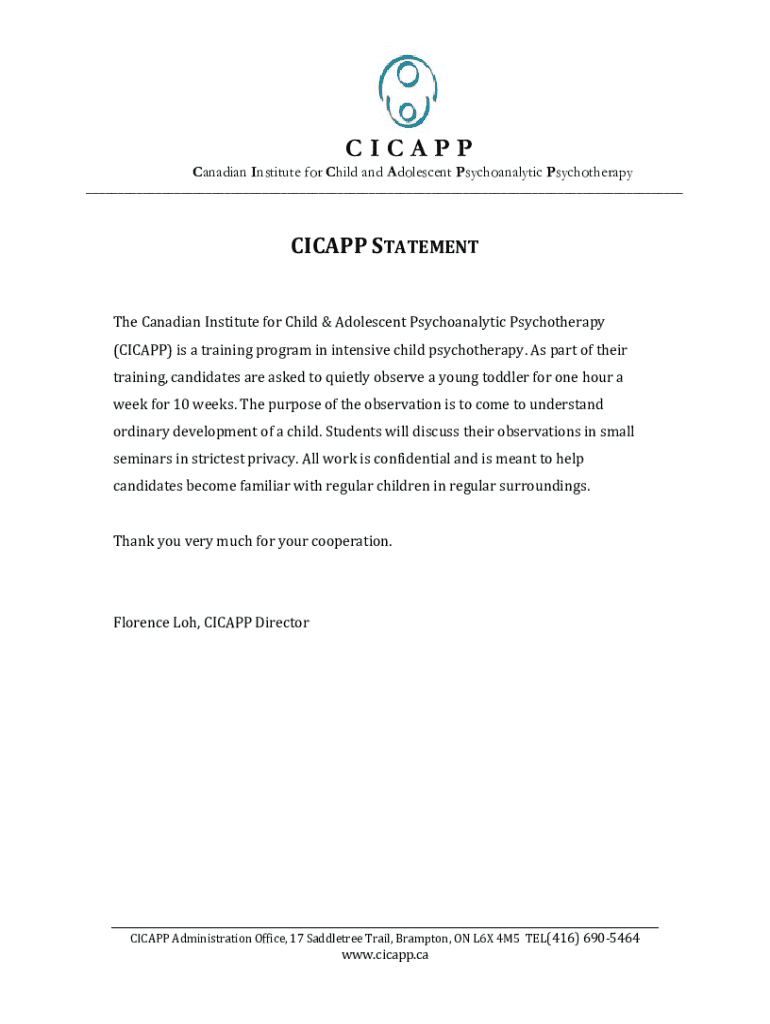 C I C A P P
Canadian Institute for Child and Adolescent Psychoanalytic Psychotherapy

CICAPP STATEMENT

The Canadian Institute for Child & Adolescent Psychoanalytic Psychotherapy (CICAPP) is a training program in intensive child psychotherapy. As part of their training, candidates are asked to quietly observe a young toddler for one hour a week for 10 weeks. The purpose of the observation is to come to understand ordinary development of a child. Students will discuss their observations in small seminars in strictest privacy. All work is confidential and is meant to help candidates become familiar with regular children in regular surroundings.

Thank you very much for your cooperation.

Florence Loh, CICAPP Director

CICAPP Administration Office, 17 Saddletree Trail, Brampton, ON L6X 4M5 TEL(416) 690-5464
www.cicapp.ca